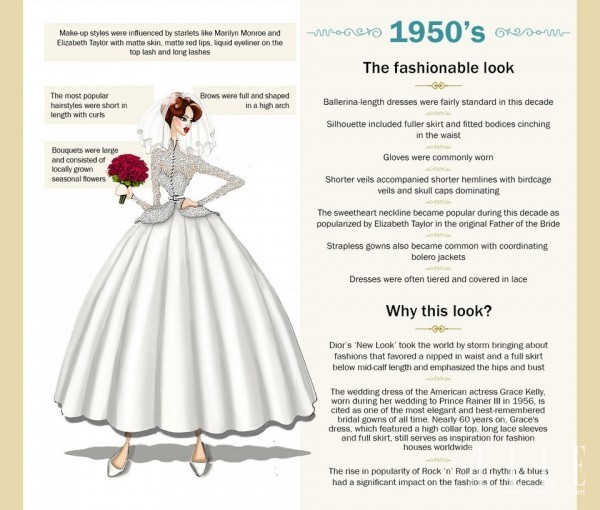 Make-up styles were influenced by starlets like Marilyn Monroe and Elizabeth Taylor with matte skin, matte red lips, liquid eyeliner on the top lash and long lashes

The most popular hairstyles were short in length with curls

Brows were full and shaped in a high arch

Bouquets were large and consisted of locally grown seasonal flowers

1950's

The fashionable look

Ballerina-length dresses were fairly standard in this decade

Silhouette included fuller skirt and fitted bodices cinching in the waist

Gloves were commonly worn

Shorter veils accompanied shorter hemlines with birdcage veils and skull caps dominating

The sweetheart neckline became popular during this decade as popularized by Elizabeth Taylor in the original Father of the Bride

Strapless gowns also became common with coordinating bolero jackets

Dresses were often tiered and covered in lace

Why this look?

Dior's 'New Look' took the world by storm bringing about fashions that favored a nipped in waist and a full skirt below mid-calf length and emphasized the hips and bust

The wedding dress of the American actress Grace Kelly, worn during her wedding to Prince Rainer III in 1956, is cited as one of the most elegant and best-remembered bridal gowns of all time. Nearly 60 years on, Grace's dress, which featured a high collar top, long lace sleeves and full skirt, still serves as inspiration for fashion houses worldwide

The rise in popularity of Rock 'n' Roll and rhythm & blues had a significant impact on the fashions of this decade

ELLE